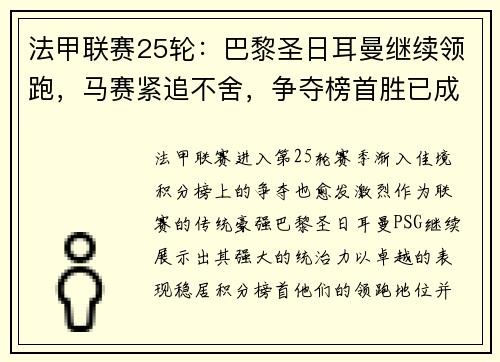 法甲联赛25轮：巴黎圣日耳曼继续领跑，马赛紧追不舍，争夺榜首胜已成

法甲联赛进入第25轮赛季渐入佳境积分榜上的争夺也愈发激烈作为联赛的传统豪强巴黎圣日耳曼PSG继续展示出其强大的统治力以卓越的表现稳居积分榜首他们的领跑地位并